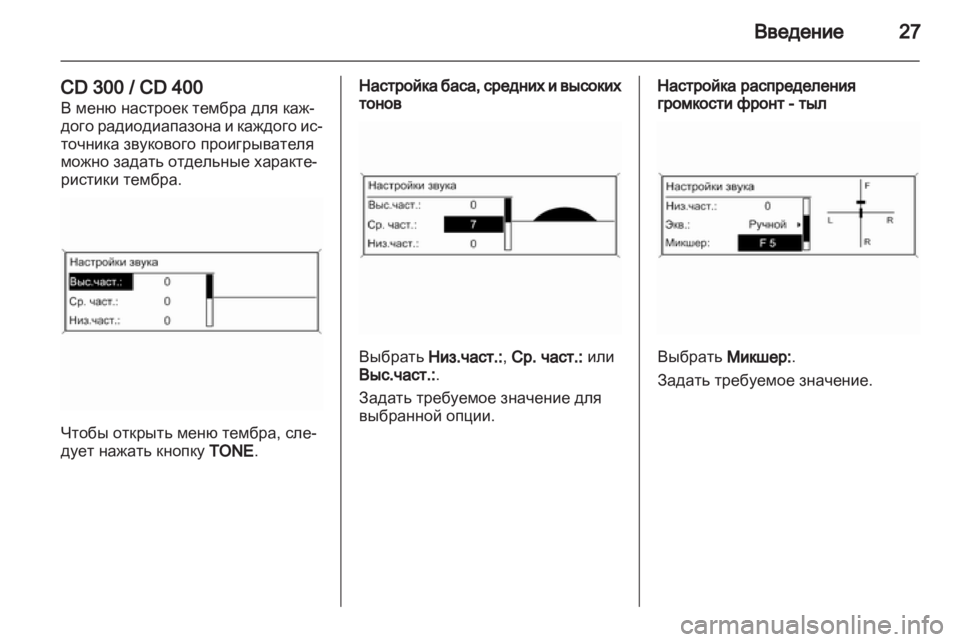 Введение 27

CD 300 / CD 400
В меню настроек тембра для каждого радиодиапазона и каждого источника звукового проигрывателя можно задать отдельные характеристики тембра.

Настройки звука
Выс.част.: 0
Ср. част.: 0
Низ.част.: 0

Чтобы открыть меню тембра, следует нажать кнопку TONE.

Настройка баса, средних и высоких тонов

Настройки звука
Выс.част.: 0
Ср. част.: 7
Низ.част.: 0

Выбрать Низ.част.:, Ср. част.: или Выс.част.:.

Задать требуемое значение для выбранной опции.

Настройка распределения громкости фронт - тыл

Настройки звука
Низ.част.: 0
Экв.: Ручной
Микшер: F 5
F
L
R
R

Выбрать Микшер:.

Задать требуемое значение.

carmanualsonline.info